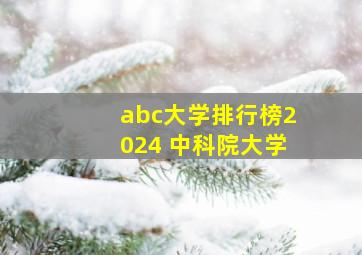 abc大学排行榜2024 中科院大学